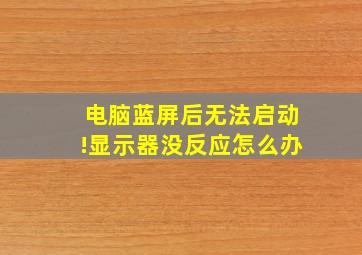 电脑蓝屏后无法启动!显示器没反应怎么办